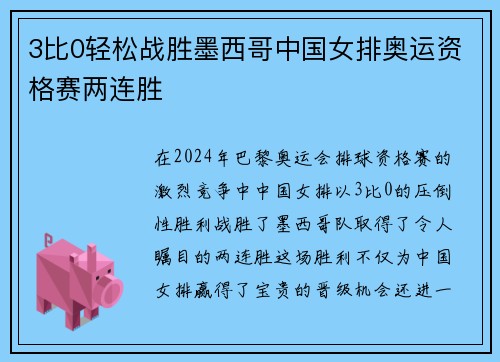 3比0轻松战胜墨西哥中国女排奥运资格赛两连胜

在2024年巴黎奥运会排球资格赛的激烈竞争中中国女排以3比0的压倒性胜利战胜了墨西哥队取得了令人瞩目的两连胜这场胜利不仅为中国女排赢得了宝贵的晋级机会还进一